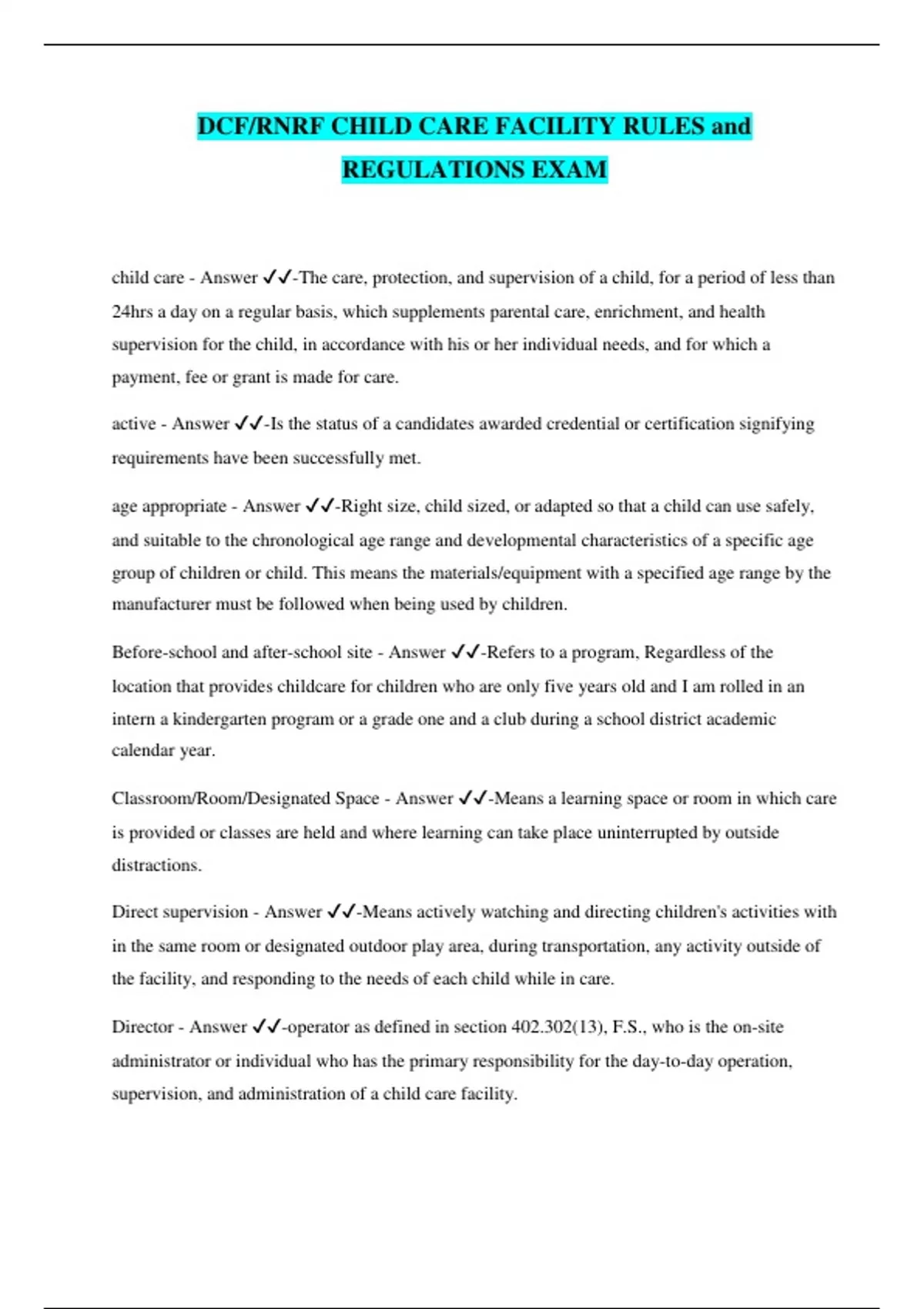 DCF/RNRF CHILD CARE FACILITY RULES and REGULATIONS EXAM

child care - Answer ✓✓-The care, protection, and supervision of a child, for a period of less than 24hrs a day on a regular basis, which supplements parental care, enrichment, and health supervision for the child, in accordance with his or her individual needs, and for which a payment, fee or grant is made for care.

active - Answer ✓✓-Is the status of a candidates awarded credential or certification signifying requirements have been successfully met.

age appropriate - Answer ✓✓-Right size, child sized, or adapted so that a child can use safely, and suitable to the chronological age range and developmental characteristics of a specific age group of children or child. This means the materials/equipment with a specified age range by the manufacturer must be followed when being used by children.

Before-school and after-school site - Answer ✓✓-Refers to a program, Regardless of the location that provides childcare for children who are only five years old and I am rolled in an intern a kindergarten program or a grade one and a club during a school district academic calendar year.

Classroom/Room/Designated Space - Answer ✓✓-Means a learning space or room in which care is provided or classes are held and where learning can take place uninterrupted by outside distractions.

Direct supervision - Answer ✓✓-Means actively watching and directing children's activities with in the same room or designated outdoor play area, during transportation, any activity outside of the facility, and responding to the needs of each child while in care.

Director - Answer ✓✓-operator as defined in section 402.302(13), F.S., who is the on-site administrator or individual who has the primary responsibility for the day-to-day operation, supervision, and administration of a child care facility.